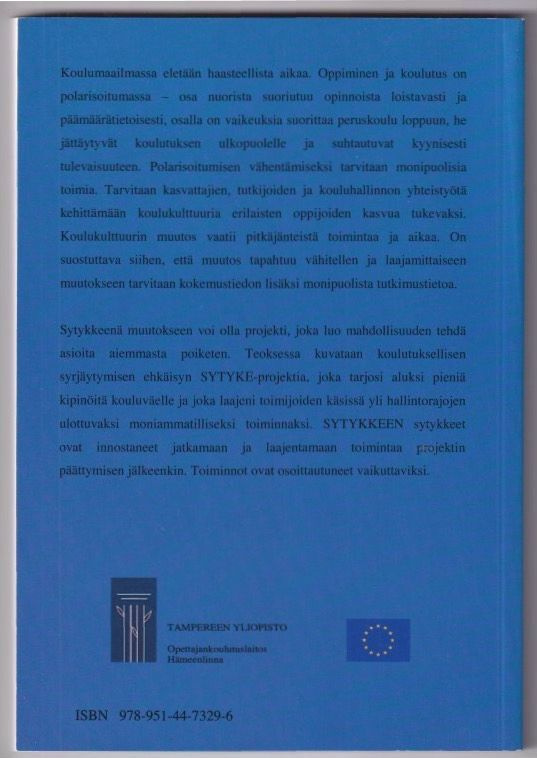 Koulumaailmassa eletään haasteellista aikaa. Oppiminen ja koulutus on polarisoitumassa – osa nuorista suoriutuu opinnoista loistavasti ja päämäärätietoisesti, osalla on vaikeuksia suorittaa peruskoulu loppuun, he jättäytyvät koulutuksen ulkopuolelle ja suhtautuvat kyynisesti tulevaisuuteen. Polarisoitumisen vähentämiseksi tarvitaan monipuolisia toimia. Tarvitaan kasvattajien, tutkijoiden ja kouluhallinnon yhteistyötä kehittämään koulukulttuuria erilaisten oppijoiden kasvua tukevaksi. Koulukulttuurin muutos vaatii pitkäjänteistä toimintaa ja aikaa. On suostuttava siihen, että muutos tapahtuu vähitellen ja laajamittaiseen muutokseen tarvitaan kokemustiedon lisäksi monipuolista tutkimustietoa.

Sytykkeenä muutokseen voi olla projekti, joka luo mahdollisuuden tehdä asioita aiemmasta poiketen. Teoksessa kuvataan koulutuksellisen syrjäytymisen ehkäisyn SYTYKE-projektia, joka tarjosi aluksi pieniä kipinöitä kouluväelle ja joka laajeni toimijoiden käsissä yli hallintorajojen ulottuvaksi moniammatilliseksi toiminnaksi. SYTYKKEEN sytykkeet ovat innostaneet jatkamaan ja laajentamaan toimintaa projektin päättymisen jälkeenkin. Toiminnot ovat osoittautuneet vaikuttaviksi.

TAMPEREEN YLIOPISTO
Opettajankoulutuslaitos
Hämeenlinna

ISBN 978-951-44-7329-6